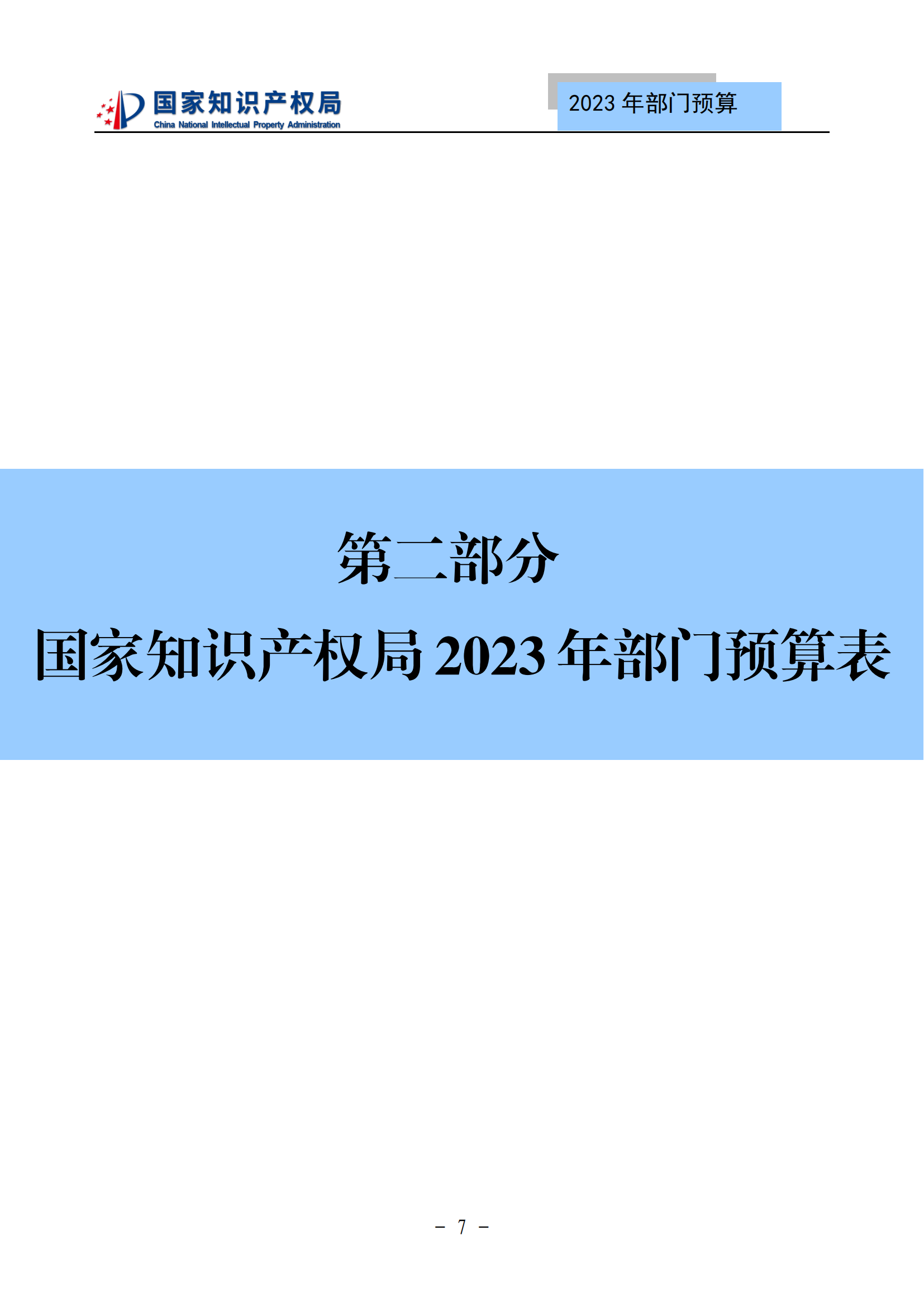 国家知识产权局
China National Intellectual Property Administration

2023 年部门预算

第二部分

国家知识产权局 2023 年部门预算表

－ 7 －